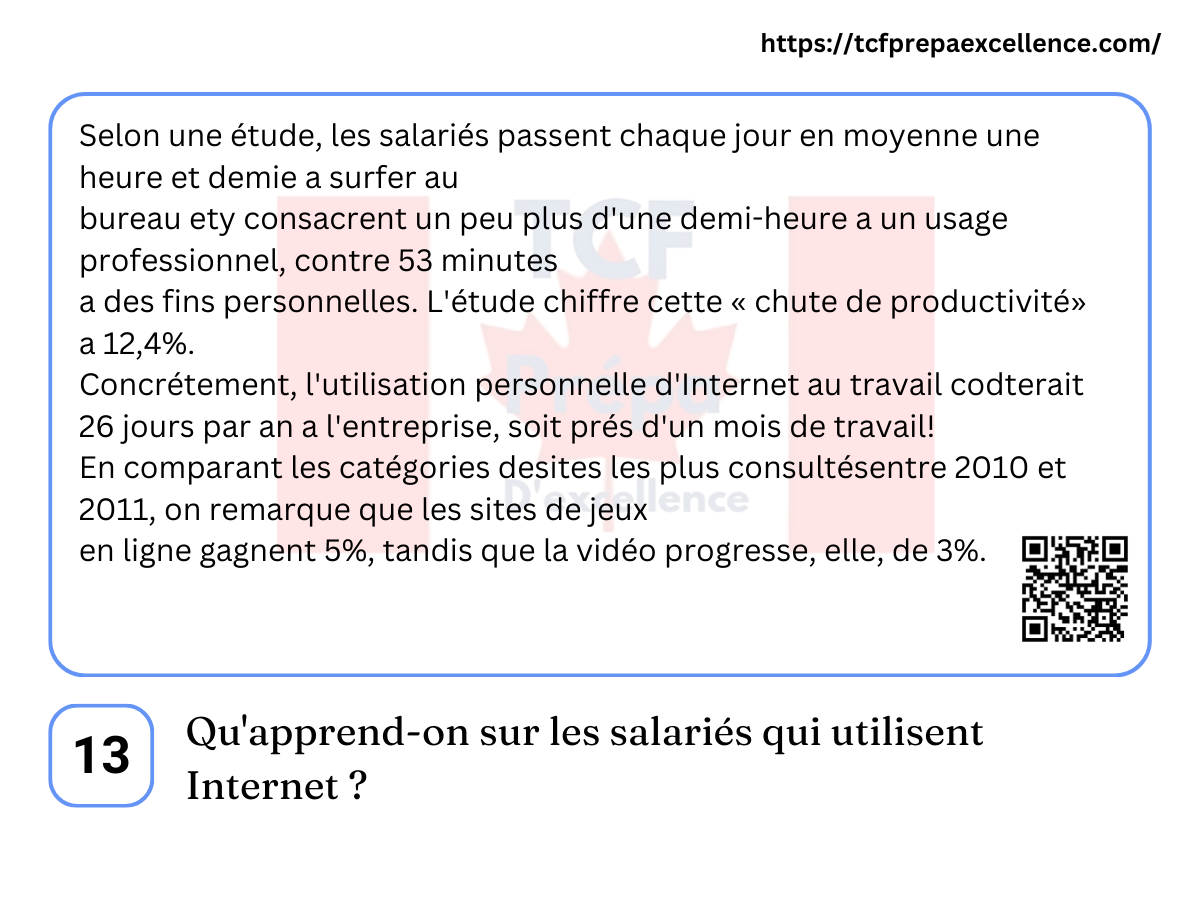 https://tcfprepaexcellence.com/

Selon une étude, les salariés passent chaque jour en moyenne une heure et demie a surfer au
bureau ety consacrent un peu plus d'une demi-heure a un usage professionnel, contre 53 minutes
a des fins personnelles. L'étude chiffre cette « chute de productivité» a 12,4%.
Concrétement, l'utilisation personnelle d'Internet au travail codterait 26 jours par an a l'entreprise, soit prés d'un mois de travail!
En comparant les catégories desites les plus consultésentre 2010 et 2011, on remarque que les sites de jeux
en ligne gagnent 5%, tandis que la vidéo progresse, elle, de 3%.

13

Qu'apprend-on sur les salariés qui utilisent Internet ?

TCF Prépa D'excellence